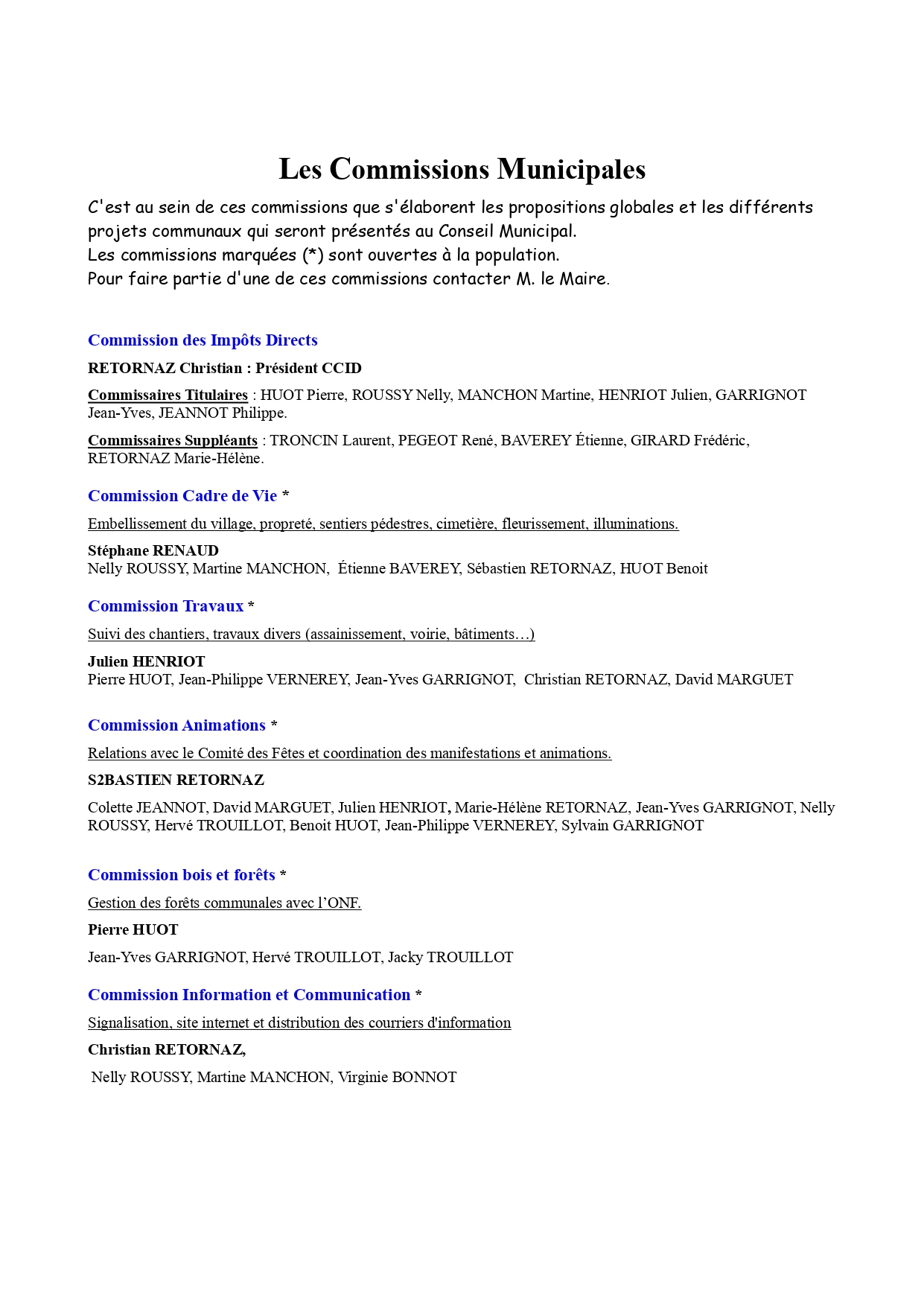 Les Commissions Municipales

C'est au sein de ces commissions que s'élaborent les propositions globales et les différents projets communaux qui seront présentés au Conseil Municipal.
Les commissions marquées (*) sont ouvertes à la population.
Pour faire partie d'une de ces commissions contacter M. le Maire.

Commission des Impôts Directs

RETORNAZ Christian : Président CCID

Commissaires Titulaires : HUOT Pierre, ROUSSY Nelly, MANCHON Martine, HENRIOT Julien, GARRIGNOT Jean-Yves, JEANNOT Philippe.

Commissaires Suppléants : TRONCIN Laurent, PEGEOT René, BAVEREY Étienne, GIRARD Frédéric, RETORNAZ Marie-Hélène.

Commission Cadre de Vie *

Embellissement du village, propreté, sentiers pédestres, cimetière, fleurissement, illuminations.

Stéphane RENAUD
Nelly ROUSSY, Martine MANCHON, Étienne BAVEREY, Sébastien RETORNAZ, HUOT Benoit

Commission Travaux *

Suivi des chantiers, travaux divers (assainissement, voirie, bâtiments…)

Julien HENRIOT
Pierre HUOT, Jean-Philippe VERNEREY, Jean-Yves GARRIGNOT, Christian RETORNAZ, David MARGUET

Commission Animations *

Relations avec le Comité des Fêtes et coordination des manifestations et animations.

S2BASTIEN RETORNAZ

Colette JEANNOT, David MARGUET, Julien HENRIOT, Marie-Hélène RETORNAZ, Jean-Yves GARRIGNOT, Nelly ROUSSY, Hervé TROUILLOT, Benoit HUOT, Jean-Philippe VERNEREY, Sylvain GARRIGNOT

Commission bois et forêts *

Gestion des forêts communales avec l'ONF.

Pierre HUOT

Jean-Yves GARRIGNOT, Hervé TROUILLOT, Jacky TROUILLOT

Commission Information et Communication *

Signalisation, site internet et distribution des courriers d'information

Christian RETORNAZ,

Nelly ROUSSY, Martine MANCHON, Virginie BONNOT